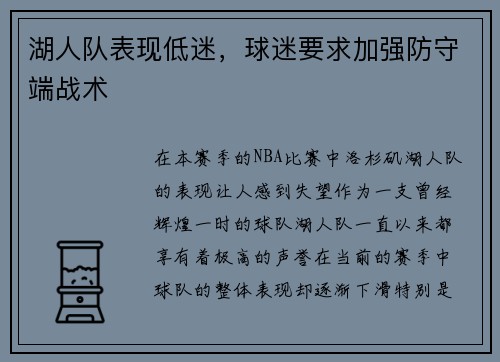 湖人队表现低迷，球迷要求加强防守端战术

在本赛季的NBA比赛中洛杉矶湖人队的表现让人感到失望作为一支曾经辉煌一时的球队湖人队一直以来都享有着极高的声誉在当前的赛季中球队的整体表现却逐渐下滑特别是